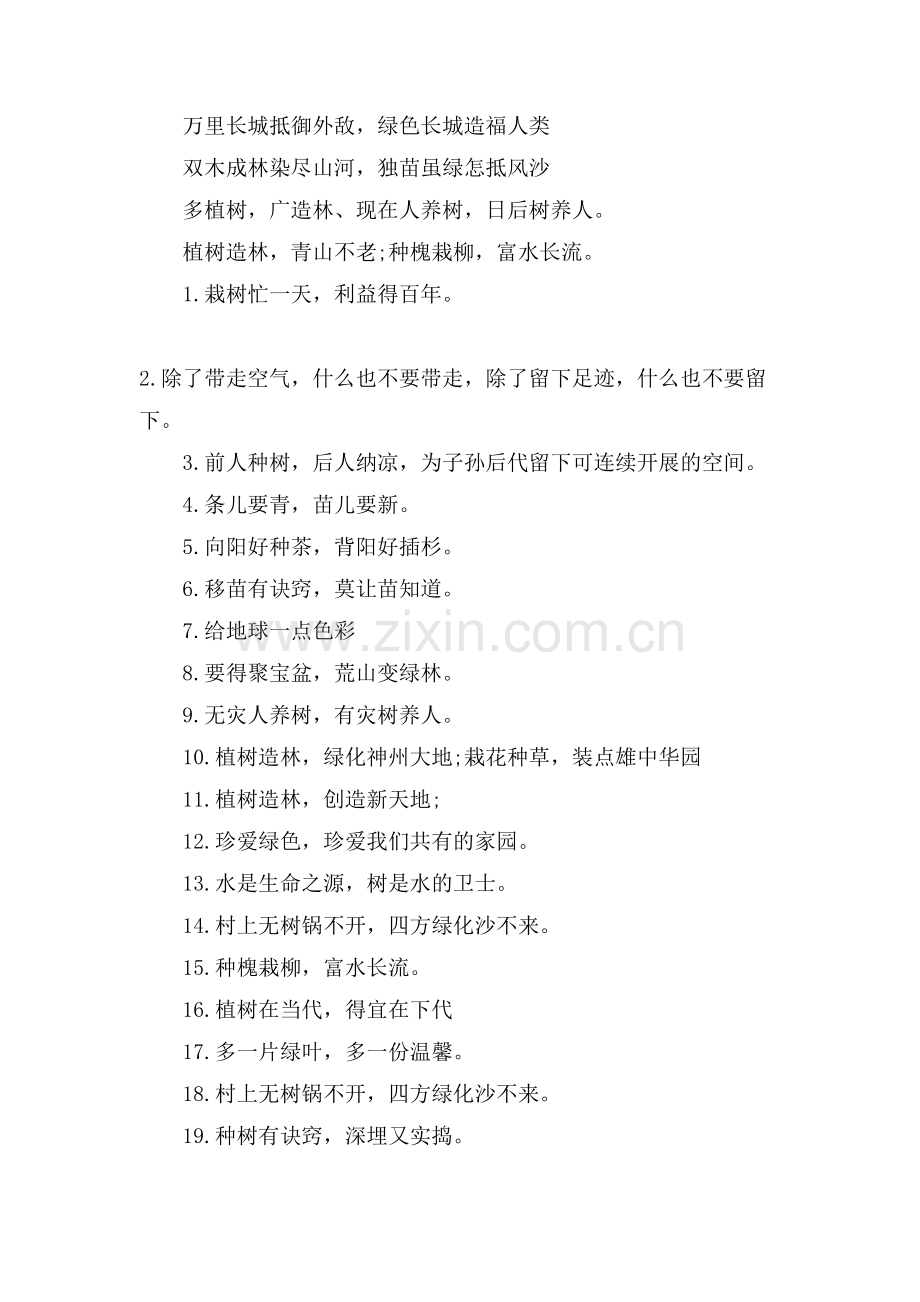 万里长城抵御外敌，绿色长城造福人类

双木成林染尽山河，独苗虽绿怎抵风沙

多植树，广造林、现在人养树，日后树养人。

植树造林，青山不老;种槐栽柳，富水长流。

1.栽树忙一天，利益得百年。

2.除了带走空气，什么也不要带走，除了留下足迹，什么也不要留下。

3.前人种树，后人纳凉，为子孙后代留下可连续开展的空间。

4.条儿要青，苗儿要新。

5.向阳好种茶，背阳好插杉。

6.移苗有诀窍，莫让苗知道。

7.给地球一点色彩

8.要得聚宝盆，荒山变绿林。

9.无灾人养树，有灾树养人。

10.植树造林，绿化神州大地;栽花种草，装点雄中华园

11.植树造林，创造新天地;

12.珍爱绿色，珍爱我们共有的家园。

13.水是生命之源，树是水的卫士。

14.村上无树锅不开，四方绿化沙不来。

15.种槐栽柳，富水长流。

16.植树在当代，得宜在下代

17.多一片绿叶，多一份温馨。

18.村上无树锅不开，四方绿化沙不来。

19.种树有诀窍，深埋又实捣。

www.zixin.com.cn